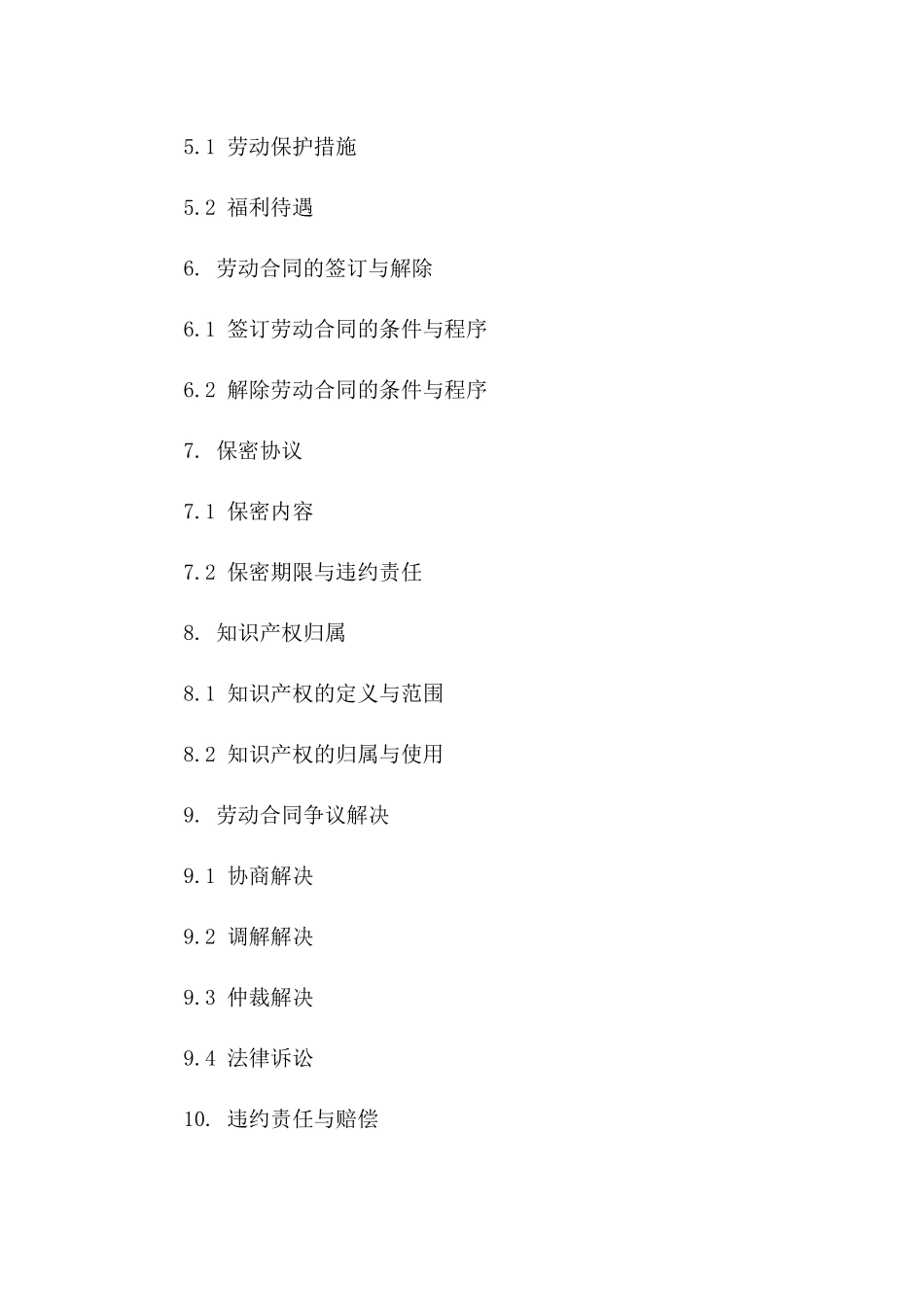 5.1 劳动保护措施

5.2 福利待遇

6. 劳动合同的签订与解除

6.1 签订劳动合同的条件与程序

6.2 解除劳动合同的条件与程序

7. 保密协议

7.1 保密内容

7.2 保密期限与违约责任

8. 知识产权归属

8.1 知识产权的定义与范围

8.2 知识产权的归属与使用

9. 劳动合同争议解决

9.1 协商解决

9.2 调解解决

9.3 仲裁解决

9.4 法律诉讼

10. 违约责任与赔偿